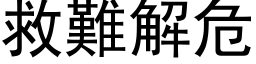 救難解危